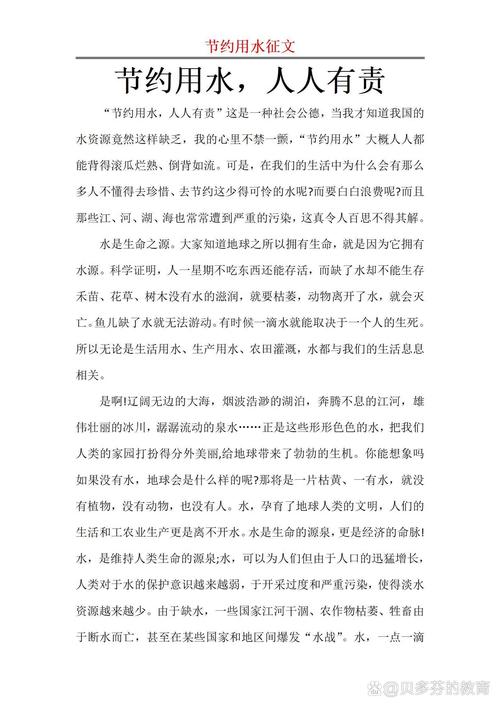 节约用水征文

节约用水，人人有责

“节约用水，人人有责”这是一种社会公德，当我才知道我国的水资源竟然这样缺乏，我的心里不禁一颤，“节约用水”大概人人都能背得滚瓜烂熟、倒背如流。可是，在我们的生活中为什么会有那么多人不懂得去珍惜、去节约这少得可怜的水呢?而要白白浪费呢?而且那些江、河、湖、海也常常遭到严重的污染，这真令人百思不得其解。

水是生命之源。大家知道地球之所以拥有生命，就是因为它拥有水源。科学证明，人一星期不吃东西还能存活，而缺了水却不能生存禾苗、花草、树木没有水的滋润，就要枯萎，动物离开了水，就会灭亡。鱼儿缺了水就无法游动。有时候一滴水就能取决于一个人的生死。所以无论是生活用水、生产用水、农田灌溉，水都与我们的生活息息相关。

是啊!辽阔无边的大海，烟波浩渺的湖泊，奔腾不息的江河，雄伟壮丽的冰川，潺潺流动的泉水……正是这些形形色色的水，把我们人类的家园打扮得分外美丽,给地球带来了勃勃的生机。你能想象吗如果没有水，地球会是什么样的呢?那将是一片枯黄、一有水，就没有植物，没有动物，也没有人。水，孕育了地球人类的文明，人们的生活和工农业生产更是离不开水。水是生命的源泉，更是经济的命脉!水，是维持人类生命的源泉;水，可以为人们但由于人口的迅猛增长，人类对于水的保护意识越来越弱，于开采过度和严重污染，使得淡水资源越来越少。由于缺水，一些国家江河干涸、农作物枯萎、牲畜由于断水而亡，甚至在某些国家和地区间爆发“水战”。水，一点一滴

@贝多芬的教育